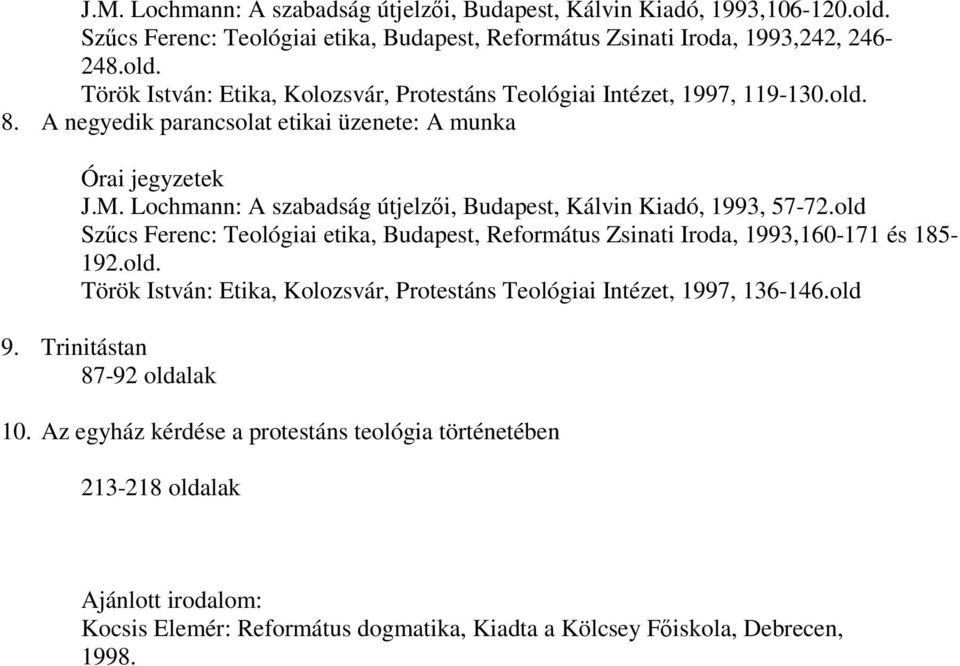 J.M. Lochmann: A szabadság útjelzői, Budapest, Kálvin Kiadó, 1993,106-120.old.
Szűcs Ferenc: Teológiai etika, Budapest, Református Zsinati Iroda, 1993,242, 246-248.old.
Török István: Etika, Kolozsvár, Protestáns Teológiai Intézet, 1997, 119-130.old.

8. A negyedik parancsolat etikai üzenete: A munka

Órai jegyzetek
J.M. Lochmann: A szabadság útjelzői, Budapest, Kálvin Kiadó, 1993, 57-72.old
Szűcs Ferenc: Teológiai etika, Budapest, Református Zsinati Iroda, 1993,160-171 és 185-192.old.
Török István: Etika, Kolozsvár, Protestáns Teológiai Intézet, 1997, 136-146.old

9. Trinitástan
87-92 oldalak

10. Az egyház kérdése a protestáns teológia történetében

213-218 oldalak

Ajánlott irodalom:
Kocsis Elemér: Református dogmatika, Kiadta a Kölcsey Főiskola, Debrecen, 1998.